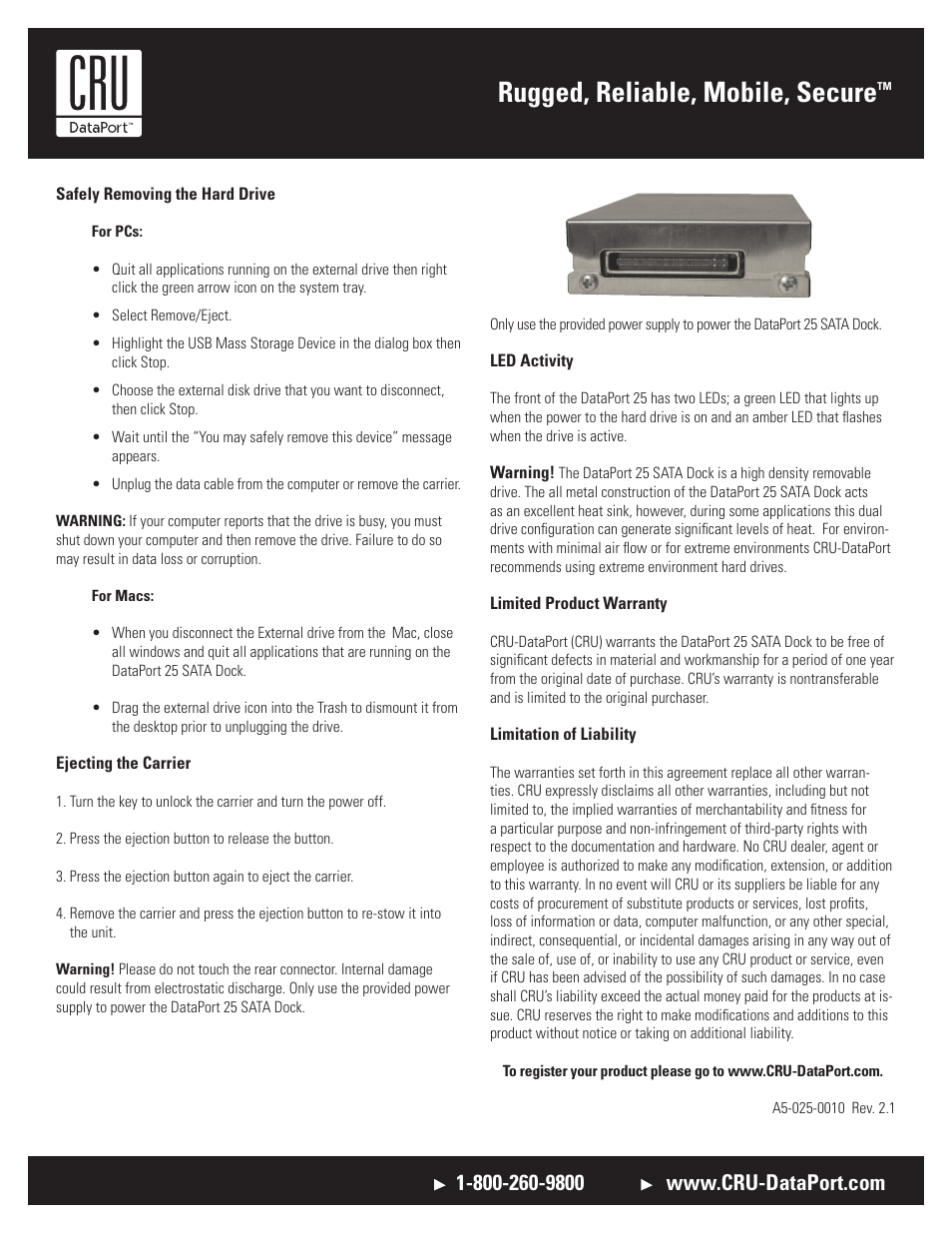 CRU
DataPort™

Rugged, Reliable, Mobile, Secure™

Safely Removing the Hard Drive

For PCs:

• Quit all applications running on the external drive then right click the green arrow icon on the system tray.

• Select Remove/Eject.

• Highlight the USB Mass Storage Device in the dialog box then click Stop.

• Choose the external disk drive that you want to disconnect, then click Stop.

• Wait until the "You may safely remove this device" message appears.

• Unplug the data cable from the computer or remove the carrier.

WARNING: If your computer reports that the drive is busy, you must shut down your computer and then remove the drive. Failure to do so may result in data loss or corruption.

For Macs:

• When you disconnect the External drive from the Mac, close all windows and quit all applications that are running on the DataPort 25 SATA Dock.

• Drag the external drive icon into the Trash to dismount it from the desktop prior to unplugging the drive.

Ejecting the Carrier

1. Turn the key to unlock the carrier and turn the power off.

2. Press the ejection button to release the button.

3. Press the ejection button again to eject the carrier.

4. Remove the carrier and press the ejection button to re-stow it into the unit.

Warning! Please do not touch the rear connector. Internal damage could result from electrostatic discharge. Only use the provided power supply to power the DataPort 25 SATA Dock.

Only use the provided power supply to power the DataPort 25 SATA Dock.

LED Activity

The front of the DataPort 25 has two LEDs; a green LED that lights up when the power to the hard drive is on and an amber LED that flashes when the drive is active.

Warning! The DataPort 25 SATA Dock is a high density removable drive. The all metal construction of the DataPort 25 SATA Dock acts as an excellent heat sink, however, during some applications this dual drive configuration can generate significant levels of heat. For environments with minimal air flow or for extreme environments CRU-DataPort recommends using extreme environment hard drives.

Limited Product Warranty

CRU-DataPort (CRU) warrants the DataPort 25 SATA Dock to be free of significant defects in material and workmanship for a period of one year from the original date of purchase. CRU's warranty is nontransferable and is limited to the original purchaser.

Limitation of Liability

The warranties set forth in this agreement replace all other warranties. CRU expressly disclaims all other warranties, including but not limited to, the implied warranties of merchantability and fitness for a particular purpose and non-infringement of third-party rights with respect to the documentation and hardware. No CRU dealer, agent or employee is authorized to make any modification, extension, or addition to this warranty. In no event will CRU or its suppliers be liable for any costs of procurement of substitute products or services, lost profits, loss of information or data, computer malfunction, or any other special, indirect, consequential, or incidental damages arising in any way out of the sale of, use of, or inability to use any CRU product or service, even if CRU has been advised of the possibility of such damages. In no case shall CRU's liability exceed the actual money paid for the products at issue. CRU reserves the right to make modifications and additions to this product without notice or taking on additional liability.

To register your product please go to www.CRU-DataPort.com.

A5-025-0010 Rev. 2.1

► 1-800-260-9800 ► www.CRU-DataPort.com